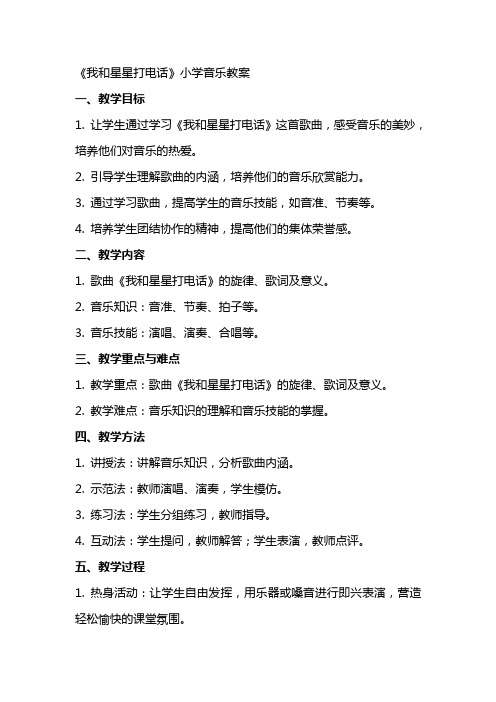 《我和星星打电话》小学音乐教案

一、教学目标

1. 让学生通过学习《我和星星打电话》这首歌曲，感受音乐的美妙，培养他们对音乐的热爱。

2. 引导学生理解歌曲的内涵，培养他们的音乐欣赏能力。

3. 通过学习歌曲，提高学生的音乐技能，如音准、节奏等。

4. 培养学生团结协作的精神，提高他们的集体荣誉感。

二、教学内容

1. 歌曲《我和星星打电话》的旋律、歌词及意义。

2. 音乐知识：音准、节奏、拍子等。

3. 音乐技能：演唱、演奏、合唱等。

三、教学重点与难点

1. 教学重点：歌曲《我和星星打电话》的旋律、歌词及意义。

2. 教学难点：音乐知识的理解和音乐技能的掌握。

四、教学方法

1. 讲授法：讲解音乐知识，分析歌曲内涵。

2. 示范法：教师演唱、演奏，学生模仿。

3. 练习法：学生分组练习，教师指导。

4. 互动法：学生提问，教师解答；学生表演，教师点评。

五、教学过程

1. 热身活动：让学生自由发挥，用乐器或嗓音进行即兴表演，营造轻松愉快的课堂氛围。